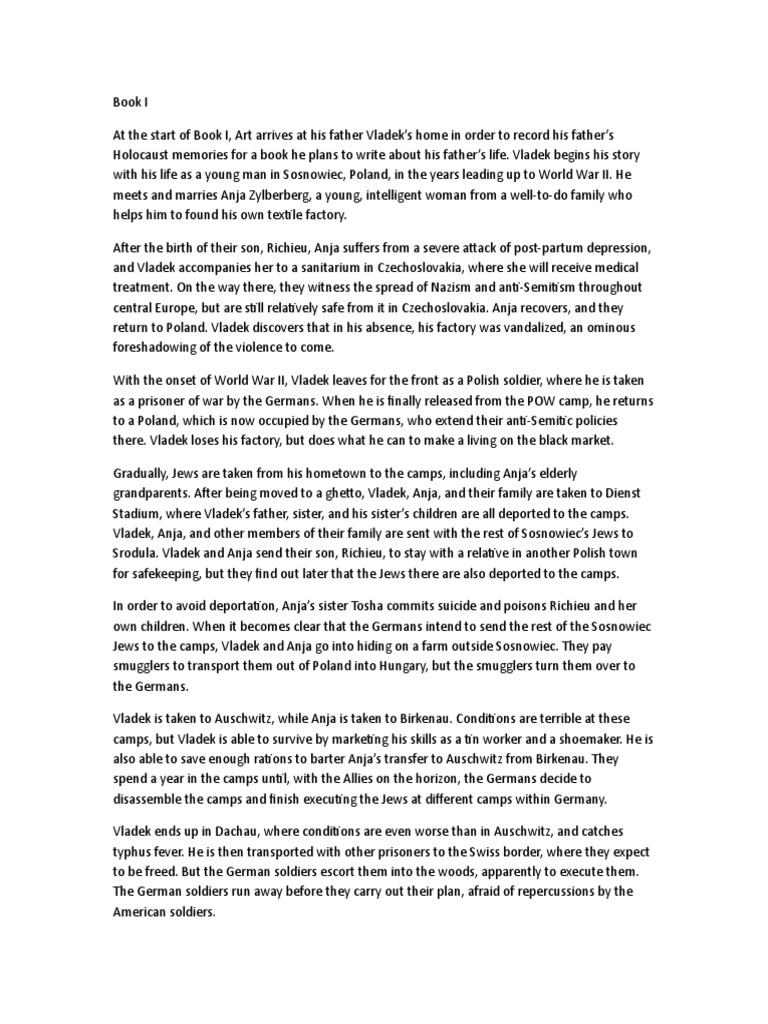 Book I

At the start of Book I, Art arrives at his father Vladek's home in order to record his father's Holocaust memories for a book he plans to write about his father's life. Vladek begins his story with his life as a young man in Sosnowiec, Poland, in the years leading up to World War II. He meets and marries Anja Zylberberg, a young, intelligent woman from a well-to-do family who helps him to found his own textile factory.

After the birth of their son, Richieu, Anja suffers from a severe attack of post-partum depression, and Vladek accompanies her to a sanitarium in Czechoslovakia, where she will receive medical treatment. On the way there, they witness the spread of Nazism and anti-Semitism throughout central Europe, but are still relatively safe from it in Czechoslovakia. Anja recovers, and they return to Poland. Vladek discovers that in his absence, his factory was vandalized, an ominous foreshadowing of the violence to come.

With the onset of World War II, Vladek leaves for the front as a Polish soldier, where he is taken as a prisoner of war by the Germans. When he is finally released from the POW camp, he returns to a Poland, which is now occupied by the Germans, who extend their anti-Semitic policies there. Vladek loses his factory, but does what he can to make a living on the black market.

Gradually, Jews are taken from his hometown to the camps, including Anja's elderly grandparents. After being moved to a ghetto, Vladek, Anja, and their family are taken to Dienst Stadium, where Vladek's father, sister, and his sister's children are all deported to the camps. Vladek, Anja, and other members of their family are sent with the rest of Sosnowiec's Jews to Srodula. Vladek and Anja send their son, Richieu, to stay with a relative in another Polish town for safekeeping, but they find out later that the Jews there are also deported to the camps.

In order to avoid deportation, Anja's sister Tosha commits suicide and poisons Richieu and her own children. When it becomes clear that the Germans intend to send the rest of the Sosnowiec Jews to the camps, Vladek and Anja go into hiding on a farm outside Sosnowiec. They pay smugglers to transport them out of Poland into Hungary, but the smugglers turn them over to the Germans.

Vladek is taken to Auschwitz, while Anja is taken to Birkenau. Conditions are terrible at these camps, but Vladek is able to survive by marketing his skills as a tin worker and a shoemaker. He is also able to save enough rations to barter Anja's transfer to Auschwitz from Birkenau. They spend a year in the camps until, with the Allies on the horizon, the Germans decide to disassemble the camps and finish executing the Jews at different camps within Germany.

Vladek ends up in Dachau, where conditions are even worse than in Auschwitz, and catches typhus fever. He is then transported with other prisoners to the Swiss border, where they expect to be freed. But the German soldiers escort them into the woods, apparently to execute them. The German soldiers run away before they carry out their plan, afraid of repercussions by the American soldiers.